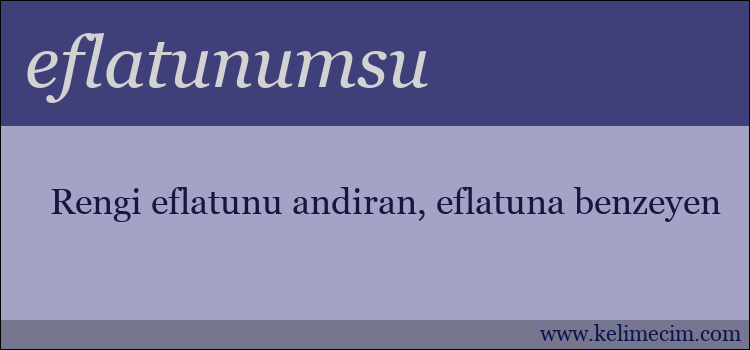 eflatunumsu

Rengi eflatunu andiran, eflatuna benzeyen

www.kelimecim.com